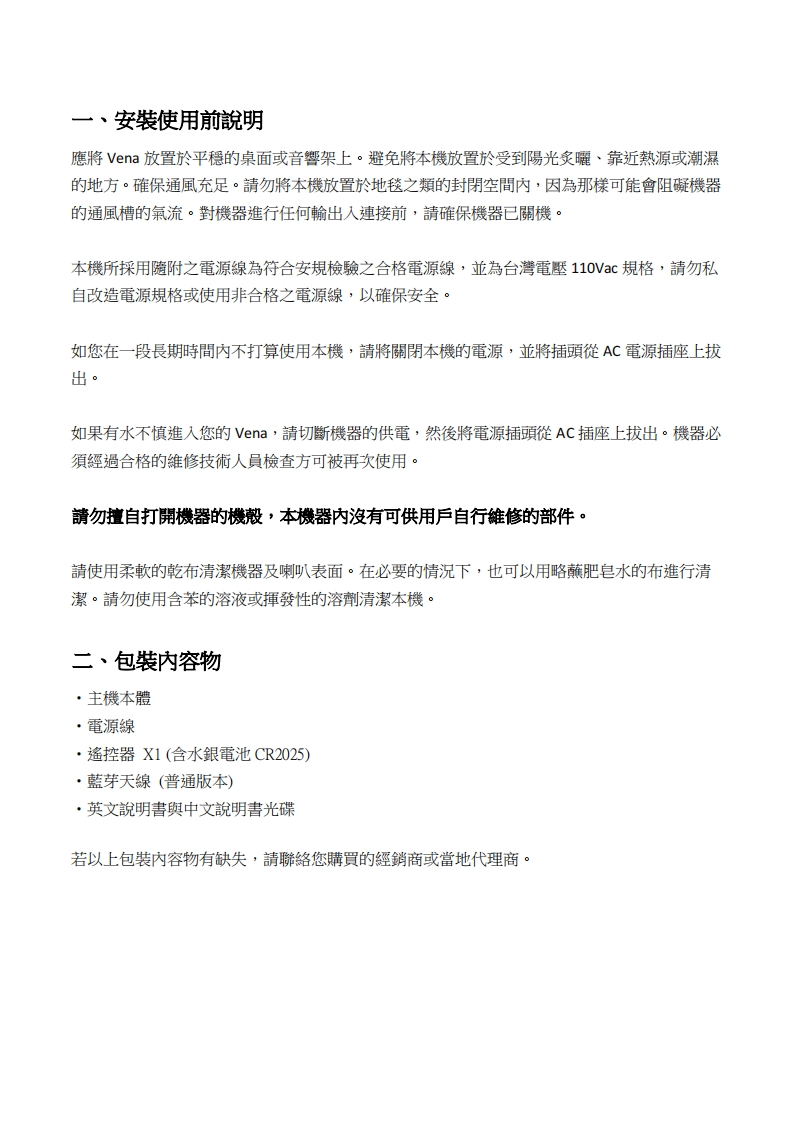 一、安裝使用前說明

應將 Vena 放置於平穩的桌面或音響架上。避免將本機放置於受到陽光炙曬、靠近熱源或潮濕的地方。確保通風充足。請勿將本機放置於地毯之類的封閉空間內，因為那樣可能會阻礙機器的通風槽的氣流。對機器進行任何輸出入連接前，請確保機器已關機。

本機所採用隨附之電源線為符合安規檢驗之合格電源線，並為台灣電壓 110Vac 規格，請勿私自改造電源規格或使用非合格之電源線，以確保安全。

如您在一段長期時間內不打算使用本機，請將關閉本機的電源，並將插頭從 AC 電源插座上拔出。

如果有水不慎進入您的 Vena，請切斷機器的供電，然後將電源插頭從 AC 插座上拔出。機器必須經過合格的維修技術人員檢查方可被再次使用。

請勿擅自打開機器的機殼，本機器內沒有可供用戶自行維修的部件。

請使用柔軟的乾布清潔機器及喇叭表面。在必要的情況下，也可以用略蘸肥皂水的布進行清潔。請勿使用含苯的溶液或揮發性的溶劑清潔本機。

二、包裝內容物

・主機本體
・電源線
・遙控器 X1 (含水銀電池 CR2025)
・藍芽天線 (普通版本)
・英文說明書與中文說明書光碟

若以上包裝內容物有缺失，請聯絡您購買的經銷商或當地代理商。